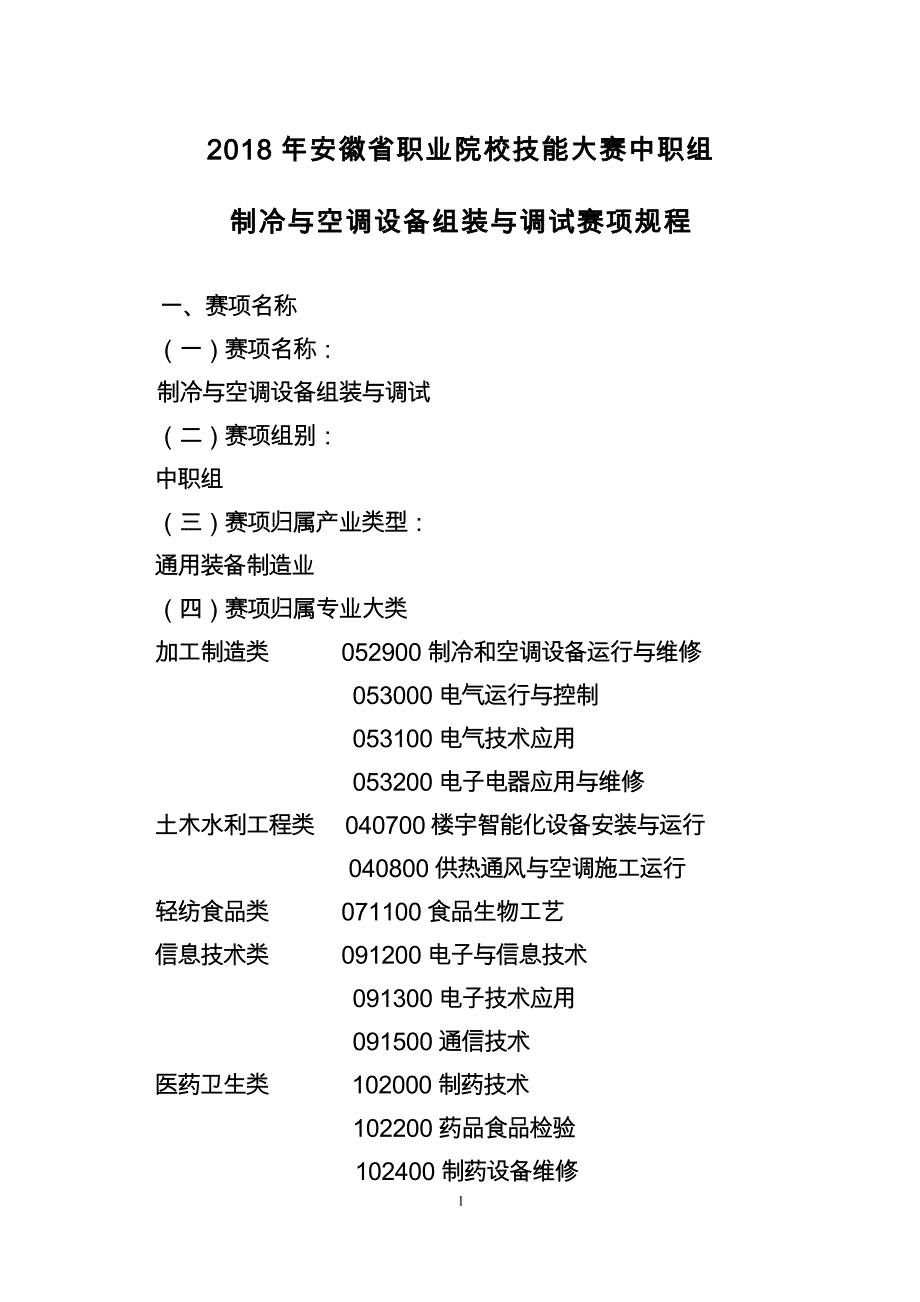 2018 年安徽省职业院校技能大赛中职组

制冷与空调设备组装与调试赛项规程

一、赛项名称

（一）赛项名称：

制冷与空调设备组装与调试

（二）赛项组别：

中职组

（三）赛项归属产业类型：

通用装备制造业

（四）赛项归属专业大类

加工制造类 052900 制冷和空调设备运行与维修

053000 电气运行与控制

053100 电气技术应用

053200 电子电器应用与维修

土木水利工程类 040700 楼宇智能化设备安装与运行

040800 供热通风与空调施工运行

轻纺食品类 071100 食品生物工艺

信息技术类 091200 电子与信息技术

091300 电子技术应用

091500 通信技术

医药卫生类 102000 制药技术

102200 药品食品检验

102400 制药设备维修

1